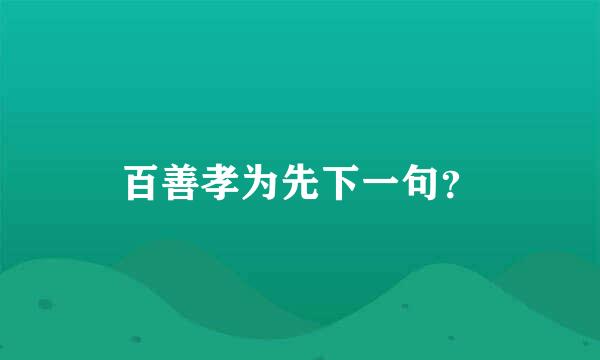 百善孝为先下一句?